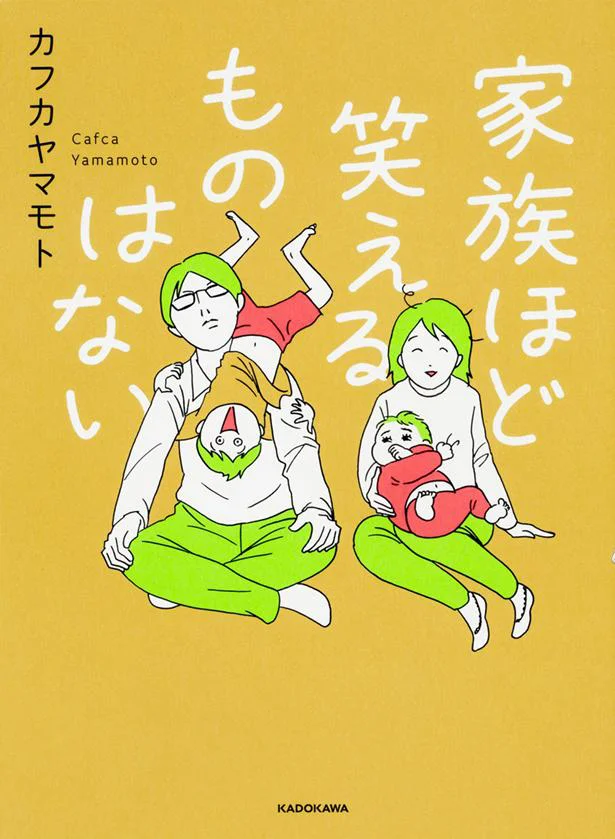 家族ほど笑えるものはない

カフカヤマモト
Cafca Yamamoto

KADOKAWA